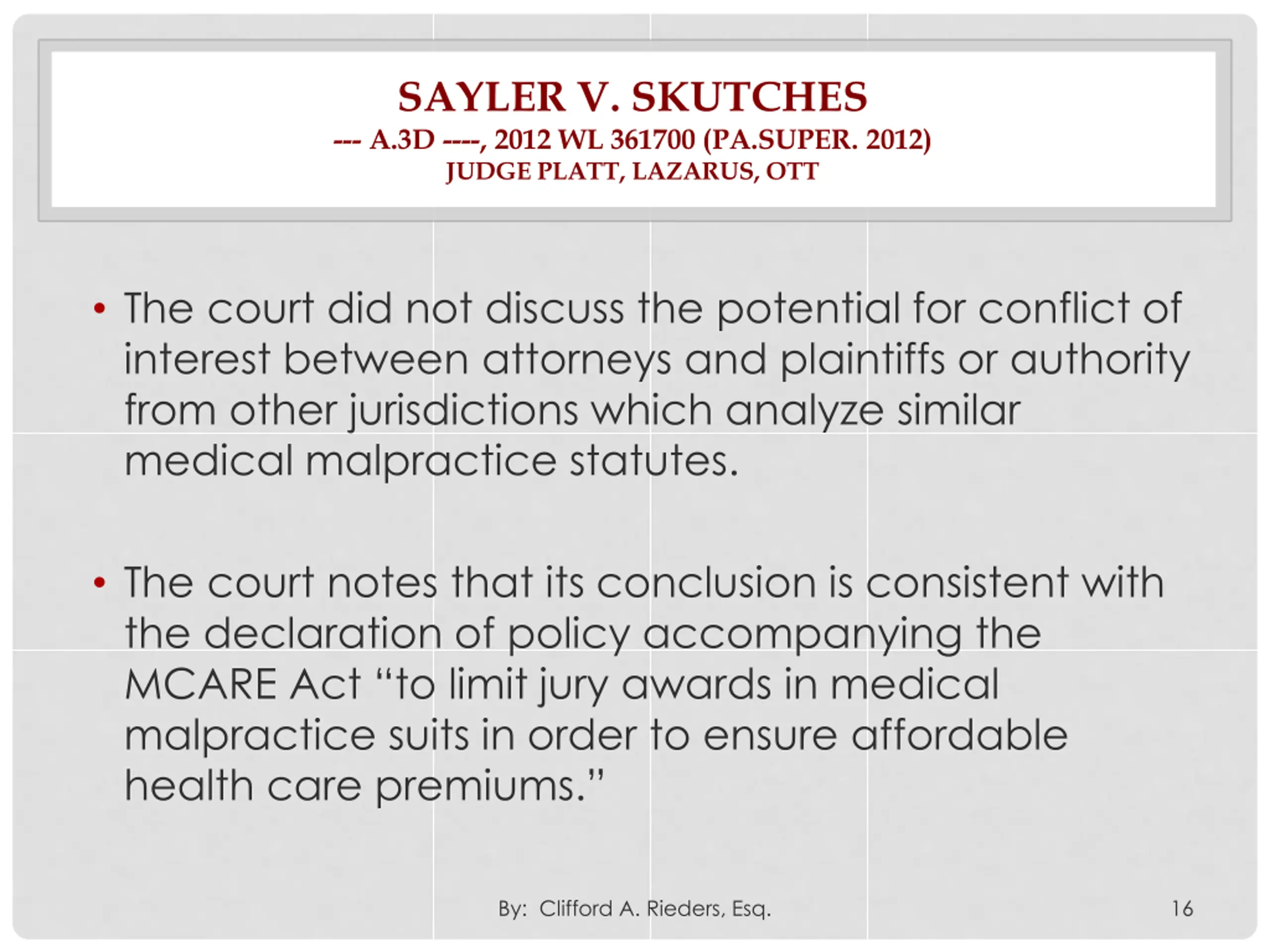 SAYLER V. SKUTCHES
--- A.3D ----, 2012 WL 361700 (PA.SUPER. 2012)
JUDGE PLATT, LAZARUS, OTT

• The court did not discuss the potential for conflict of interest between attorneys and plaintiffs or authority from other jurisdictions which analyze similar medical malpractice statutes.

• The court notes that its conclusion is consistent with the declaration of policy accompanying the MCARE Act “to limit jury awards in medical malpractice suits in order to ensure affordable health care premiums.”

By: Clifford A. Rieders, Esq.

16